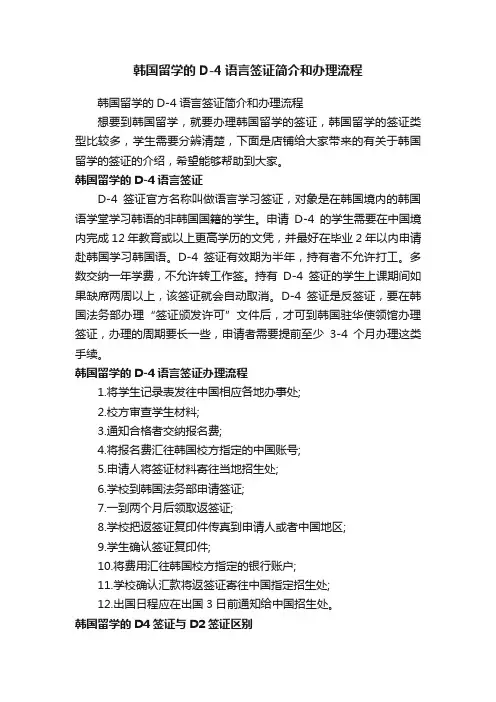 韩国留学的 D-4 语言签证简介和办理流程

韩国留学的 D-4 语言签证简介和办理流程

想要到韩国留学，就要办理韩国留学的签证，韩国留学的签证类型比较多，学生需要分辨清楚，下面是店铺给大家带来的有关于韩国留学的签证的介绍，希望能够帮助到大家。

韩国留学的 D-4 语言签证

D-4 签证官方名称叫做语言学习签证，对象是在韩国境内的韩国语学堂学习韩语的非韩国国籍的学生。申请 D-4 的学生需要在中国境内完成 12 年教育或以上更高学历的文凭，并最好在毕业 2 年以内申请赴韩国学习韩国语。D-4 签证有效期为半年，持有者不允许打工。多数交纳一年学费，不允许转工作签。持有 D-4 签证的学生上课期间如果缺席两周以上，该签证就会自动取消。D-4 签证是反签证，要在韩国法务部办理“签证颁发许可”文件后，才可到韩国驻华使领馆办理签证，办理的周期要长一些，申请者需要提前至少 3-4 个月办理这类手续。

韩国留学的 D-4 语言签证办理流程

1.将学生记录表发往中国相应各地办事处;

2.校方审查学生材料;

3.通知合格者交纳报名费;

4.将报名费汇往韩国校方指定的中国账号;

5.申请人将签证材料寄往当地招生处;

6.学校到韩国法务部申请签证;

7.一到两个月后领取返签证;

8.学校把返签证复印件传真到申请人或者中国地区;

9.学生确认签证复印件;

10.将费用汇往韩国校方指定的银行账户;

11.学校确认汇款将返签证寄往中国指定招生处;

12.出国日程应在出国 3 日前通知给中国招生处。

韩国留学的 D4 签证与 D2 签证区别